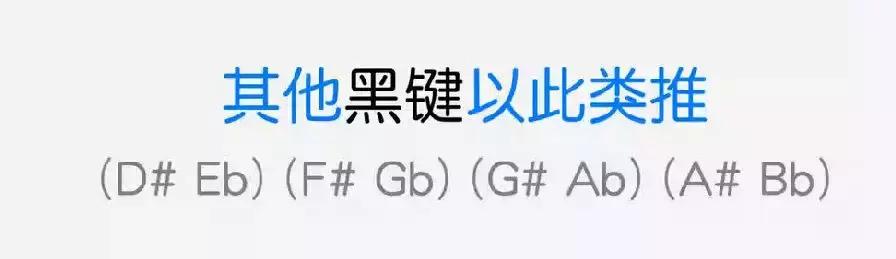 其他黑键以此类推

(D# Eb) (F# Gb) (G# Ab) (A# Bb)